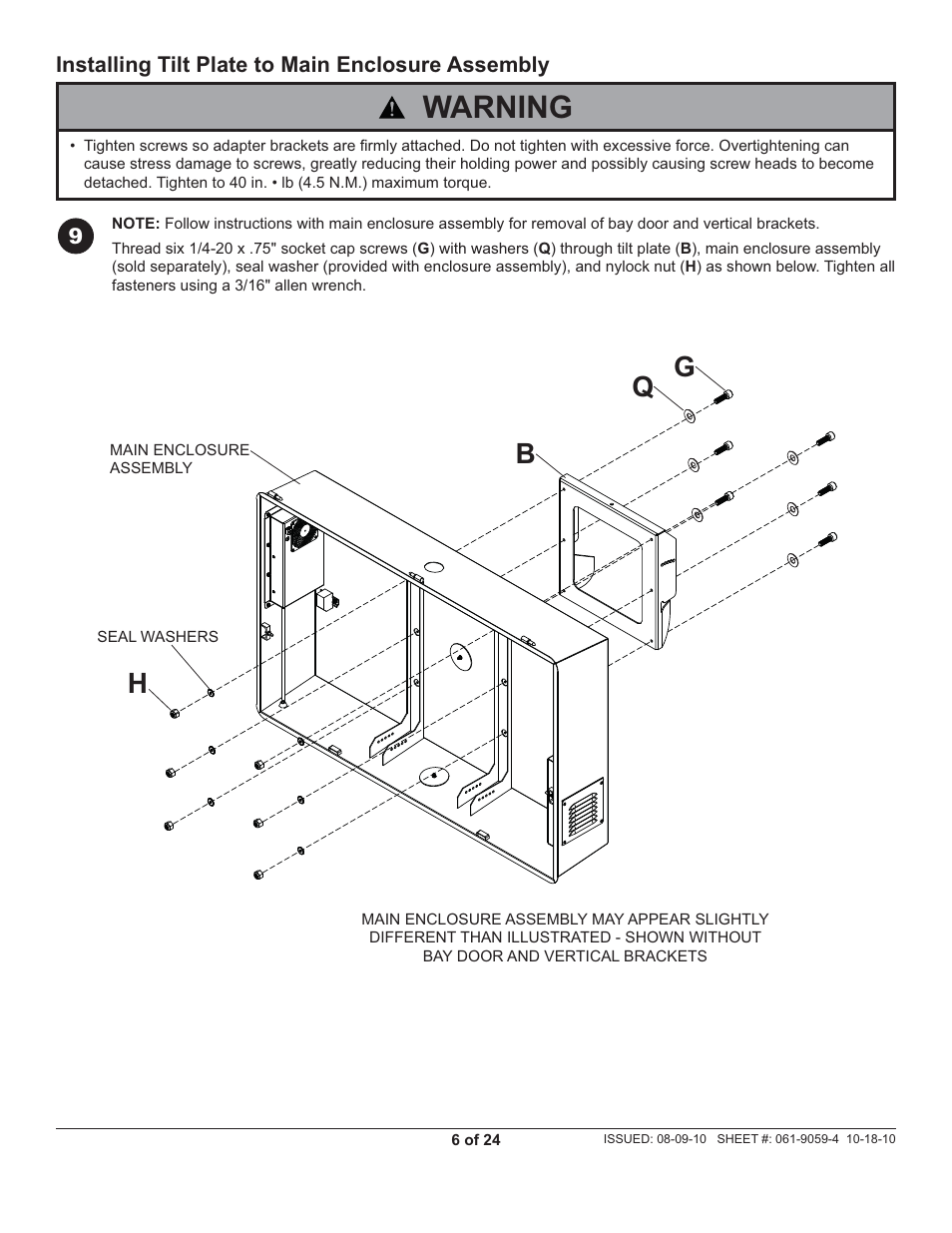 Installing Tilt Plate to Main Enclosure Assembly

WARNING

• Tighten screws so adapter brackets are firmly attached. Do not tighten with excessive force. Overtightening can cause stress damage to screws, greatly reducing their holding power and possibly causing screw heads to become detached. Tighten to 40 in. • lb (4.5 N.M.) maximum torque.

9

NOTE: Follow instructions with main enclosure assembly for removal of bay door and vertical brackets.

Thread six 1/4-20 x .75" socket cap screws (G) with washers (Q) through tilt plate (B), main enclosure assembly (sold separately), seal washer (provided with enclosure assembly), and nylock nut (H) as shown below. Tighten all fasteners using a 3/16" allen wrench.

G

Q

B

MAIN ENCLOSURE ASSEMBLY

SEAL WASHERS

H

MAIN ENCLOSURE ASSEMBLY MAY APPEAR SLIGHTLY DIFFERENT THAN ILLUSTRATED - SHOWN WITHOUT BAY DOOR AND VERTICAL BRACKETS

6 of 24

ISSUED: 08-09-10 SHEET #: 061-9059-4 10-18-10